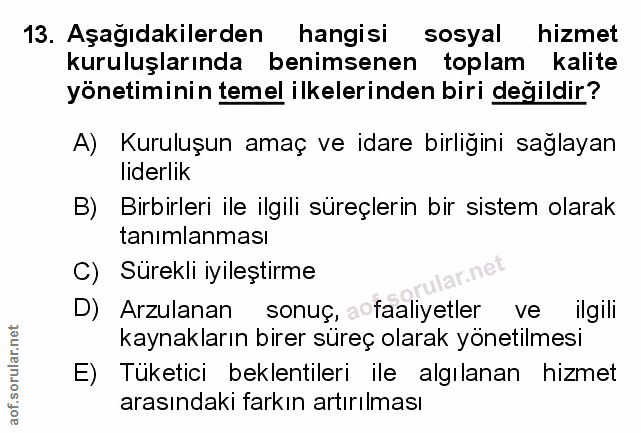 13. Aşağıdakilerden hangisi sosyal hizmet kuruluşlarında benimsenen toplam kalite yönetiminin temel ilkelerinden biri değildir?

A) Kuruluşun amaç ve idare birliğini sağlayan liderlik

B) Birbirleri ile ilgili süreçlerin bir sistem olarak tanımlanması

C) Sürekli iyileştirme

D) Arzulanan sonuç, faaliyetler ve ilgili kaynakların birer süreç olarak yönetilmesi

E) Tüketici beklentileri ile algılanan hizmet arasındaki farkın artırılması

aof.sorular.net